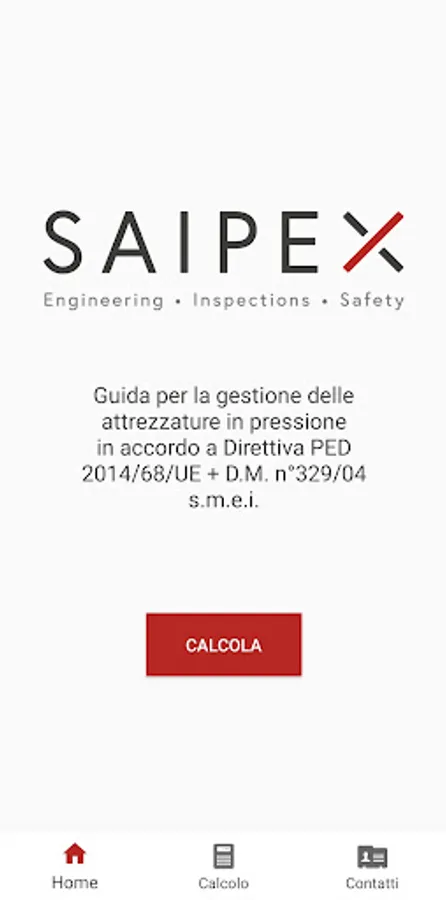 SAIPEX
Engineering • Inspections • Safety

Guida per la gestione delle attrezzature in pressione in accordo a Direttiva PED 2014/68/UE + D.M. n°329/04 s.m.e.i.

CALCOLA

Home
Calcolo
Contatti